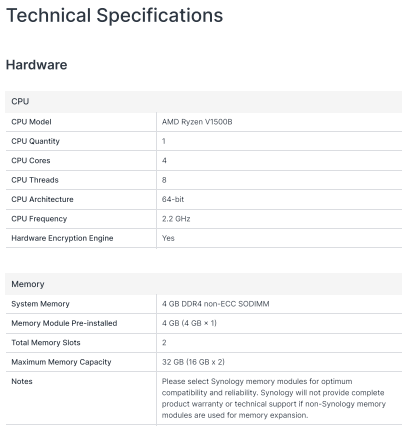 Technical Specifications

Hardware

| CPU | |
|---|---|
| CPU Model | AMD Ryzen V1500B |
| CPU Quantity | 1 |
| CPU Cores | 4 |
| CPU Threads | 8 |
| CPU Architecture | 64-bit |
| CPU Frequency | 2.2 GHz |
| Hardware Encryption Engine | Yes |

| Memory | |
|---|---|
| System Memory | 4 GB DDR4 non-ECC SODIMM |
| Memory Module Pre-installed | 4 GB (4 GB × 1) |
| Total Memory Slots | 2 |
| Maximum Memory Capacity | 32 GB (16 GB x 2) |
| Notes | Please select Synology memory modules for optimum compatibility and reliability. Synology will not provide complete product warranty or technical support if non-Synology memory modules are used for memory expansion. |